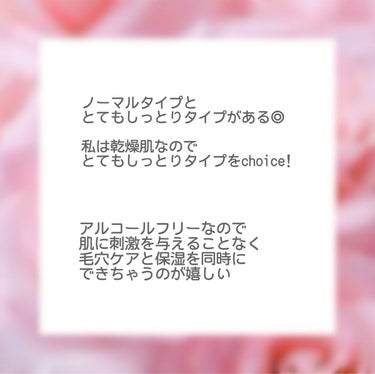 ノーマルタイプと
とてもしっとりタイプがある◎

私は乾燥肌なので
とてもしっとりタイプをchoice!

アルコールフリーなので
肌に刺激を与えることなく
毛穴ケアと保湿を同時に
できちゃうのが嬉しい